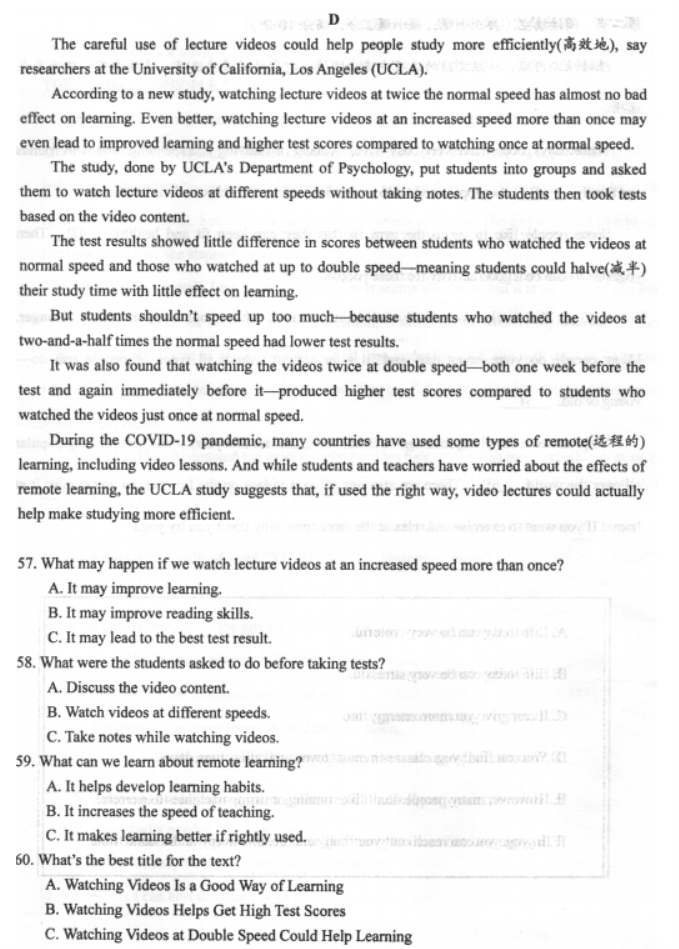 D

The careful use of lecture videos could help people study more efficiently(高效地), say researchers at the University of California, Los Angeles (UCLA).

According to a new study, watching lecture videos at twice the normal speed has almost no bad effect on learning. Even better, watching lecture videos at an increased speed more than once may even lead to improved learning and higher test scores compared to watching once at normal speed.

The study, done by UCLA's Department of Psychology, put students into groups and asked them to watch lecture videos at different speeds without taking notes. The students then took tests based on the video content.

The test results showed little difference in scores between students who watched the videos at normal speed and those who watched at up to double speed—meaning students could halve(减半) their study time with little effect on learning.

But students shouldn't speed up too much—because students who watched the videos at two-and-a-half times the normal speed had lower test results.

It was also found that watching the videos twice at double speed—both one week before the test and again immediately before it—produced higher test scores compared to students who watched the videos just once at normal speed.

During the COVID-19 pandemic, many countries have used some types of remote(远程的) learning, including video lessons. And while students and teachers have worried about the effects of remote learning, the UCLA study suggests that, if used the right way, video lectures could actually help make studying more efficient.

57. What may happen if we watch lecture videos at an increased speed more than once?
A. It may improve learning.
B. It may improve reading skills.
C. It may lead to the best test result.
58. What were the students asked to do before taking tests?
A. Discuss the video content.
B. Watch videos at different speeds.
C. Take notes while watching videos.
59. What can we learn about remote learning?
A. It helps develop learning habits.
B. It increases the speed of teaching.
C. It makes learning better if rightly used.
60. What's the best title for the text?
A. Watching Videos Is a Good Way of Learning
B. Watching Videos Helps Get High Test Scores
C. Watching Videos at Double Speed Could Help Learning